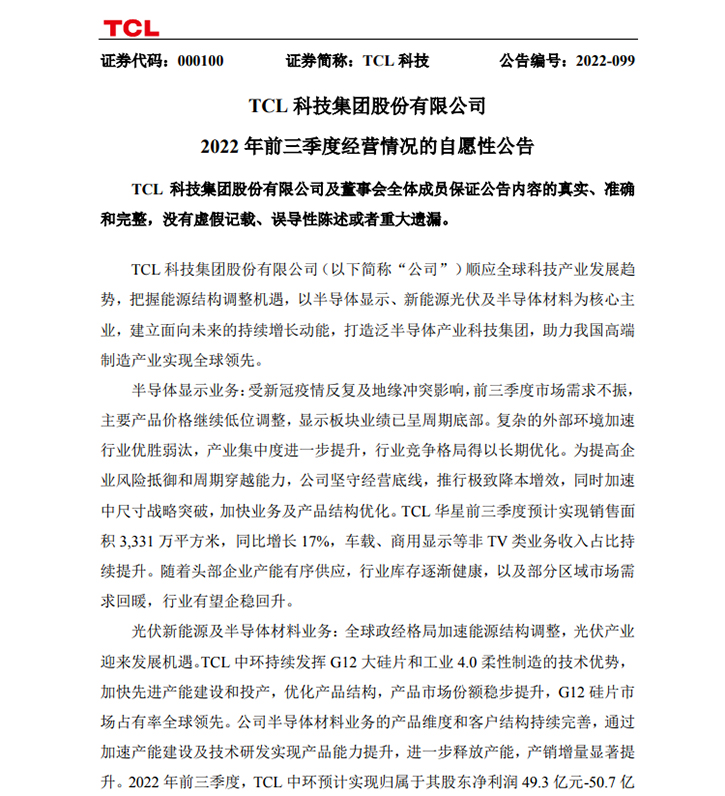 TCL

证券代码：000100　　证券简称：TCL 科技　　公告编号：2022-099

TCL 科技集团股份有限公司
2022 年前三季度经营情况的自愿性公告

TCL 科技集团股份有限公司及董事会全体成员保证公告内容的真实、准确和完整，没有虚假记载、误导性陈述或者重大遗漏。

TCL 科技集团股份有限公司（以下简称“公司”）顺应全球科技产业发展趋势，把握能源结构调整机遇，以半导体显示、新能源光伏及半导体材料为核心主业，建立面向未来的持续增长动能，打造泛半导体产业科技集团，助力我国高端制造产业实现全球领先。

半导体显示业务：受新冠疫情反复及地缘冲突影响，前三季度市场需求不振，主要产品价格继续低位调整，显示板块业绩已呈周期底部。复杂的外部环境加速行业优胜弱汰，产业集中度进一步提升，行业竞争格局得以长期优化。为提高企业风险抵御和周期穿越能力，公司坚守经营底线，推行极致降本增效，同时加速中尺寸战略突破，加快业务及产品结构优化。TCL 华星前三季度预计实现销售面积 3,331 万平方米，同比增长 17%，车载、商用显示等非 TV 类业务收入占比持续提升。随着头部企业产能有序供应，行业库存逐渐健康，以及部分区域市场需求回暖，行业有望企稳回升。

光伏新能源及半导体材料业务：全球政经格局加速能源结构调整，光伏产业迎来发展机遇。TCL 中环持续发挥 G12 大硅片和工业 4.0 柔性制造的技术优势，加快先进产能建设和投产，优化产品结构，产品市场份额稳步提升，G12 硅片市场占有率全球领先。公司半导体材料业务的产品维度和客户结构持续完善，通过加速产能建设及技术研发实现产品能力提升，进一步释放产能，产销增量显著提升。2022 年前三季度，TCL 中环预计实现归属于其股东净利润 49.3 亿元-50.7 亿